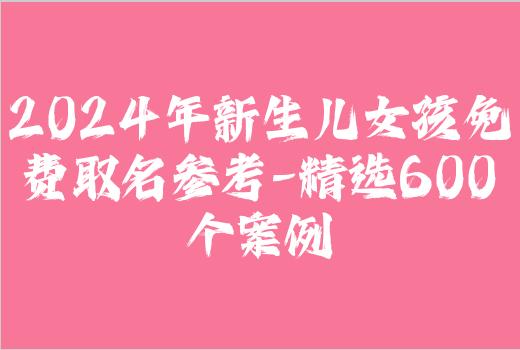 2024年新生儿女孩免费取名参考-精选600个案例